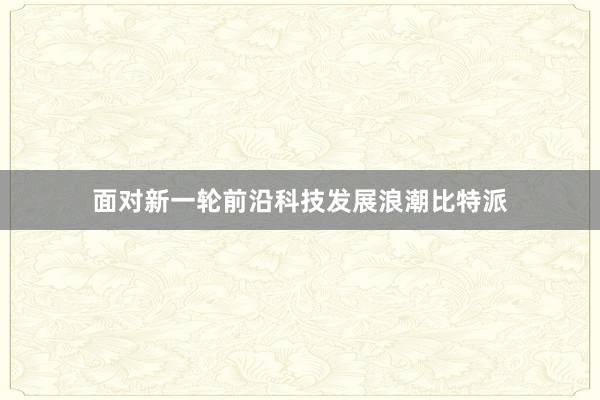 面对新一轮前沿科技发展浪潮比特派